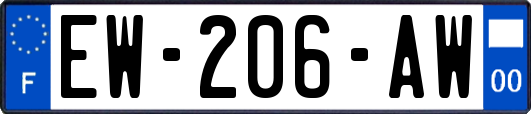 F
EW-206-AW
00